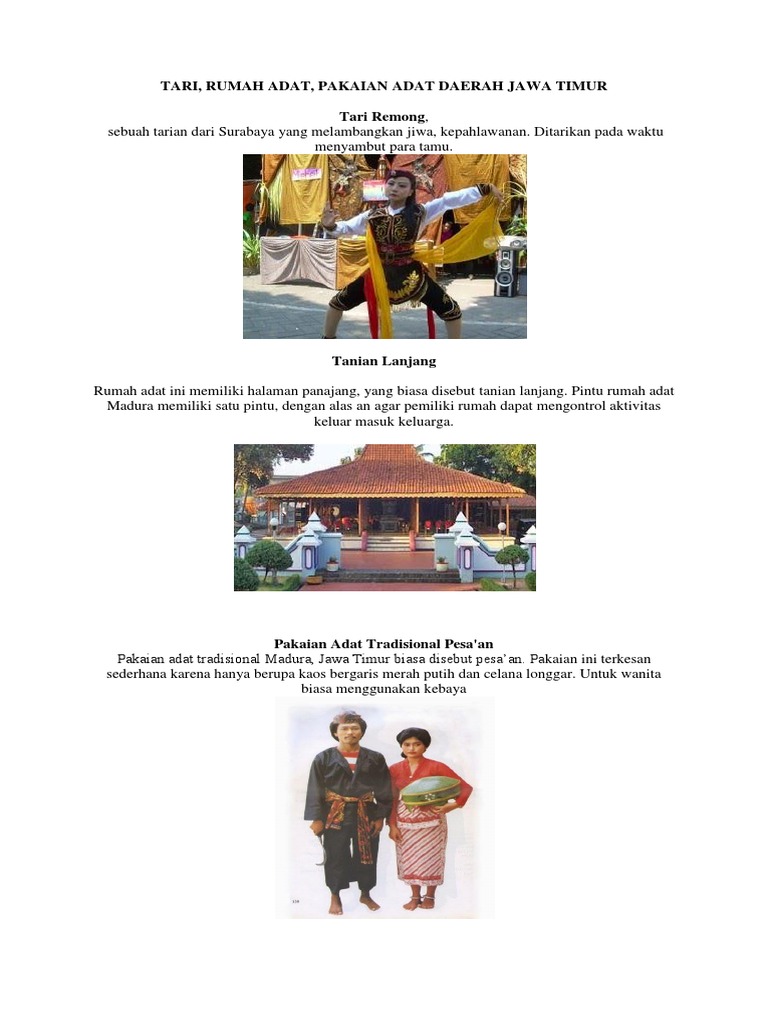 TARI, RUMAH ADAT, PAKAIAN ADAT DAERAH JAWA TIMUR

Tari Remong,
sebuah tarian dari Surabaya yang melambangkan jiwa, kepahlawanan. Ditarikan pada waktu menyambut para tamu.

Tanian Lanjang

Rumah adat ini memiliki halaman panajang, yang biasa disebut tanian lanjang. Pintu rumah adat Madura memiliki satu pintu, dengan alas an agar pemiliki rumah dapat mengontrol aktivitas keluar masuk keluarga.

Pakaian Adat Tradisional Pesa'an
Pakaian adat tradisional Madura, Jawa Timur biasa disebut pesa'an. Pakaian ini terkesan sederhana karena hanya berupa kaos bergaris merah putih dan celana longgar. Untuk wanita biasa menggunakan kebaya